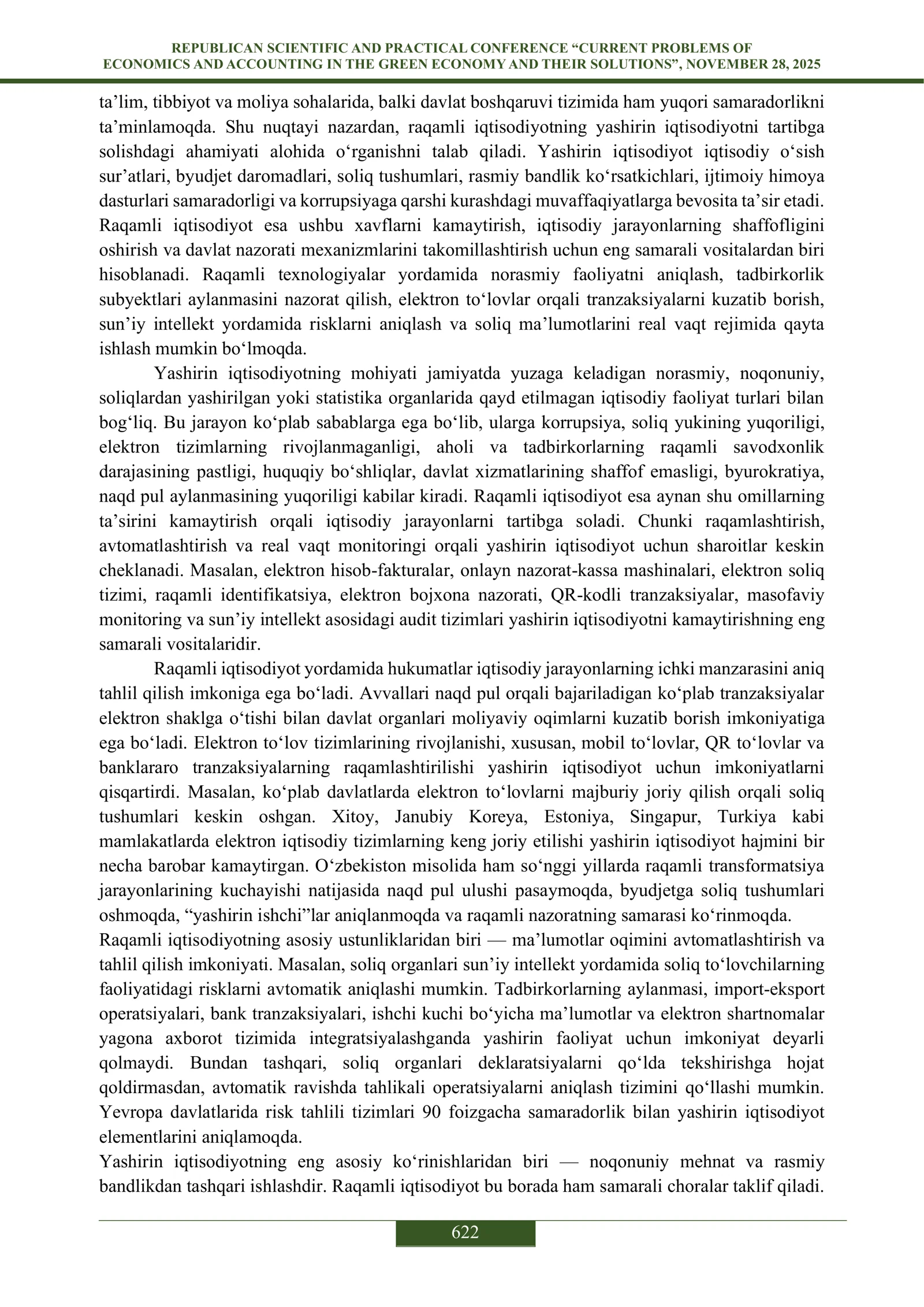 REPUBLICAN SCIENTIFIC AND PRACTICAL CONFERENCE “CURRENT PROBLEMS OF ECONOMICS AND ACCOUNTING IN THE GREEN ECONOMY AND THEIR SOLUTIONS”, NOVEMBER 28, 2025

ta’lim, tibbiyot va moliya sohalarida, balki davlat boshqaruvi tizimida ham yuqori samaradorlikni ta’minlamoqda. Shu nuqtayi nazardan, raqamli iqtisodiyotning yashirin iqtisodiyotni tartibga solishdagi ahamiyati alohida o‘rganishni talab qiladi. Yashirin iqtisodiyot iqtisodiy o‘sish sur’atlari, byudjet daromadlari, soliq tushumlari, rasmiy bandlik ko‘rsatkichlari, ijtimoiy himoya dasturlari samaradorligi va korrupsiyaga qarshi kurashdagi muvaffaqiyatlarga bevosita ta’sir etadi. Raqamli iqtisodiyot esa ushbu xavflarni kamaytirish, iqtisodiy jarayonlarning shaffofligini oshirish va davlat nazorati mexanizmlarini takomillashtirish uchun eng samarali vositalardan biri hisoblanadi. Raqamli texnologiyalar yordamida norasmiy faoliyatni aniqlash, tadbirkorlik subyektlari aylanmasini nazorat qilish, elektron to‘lovlar orqali tranzaksiyalarni kuzatib borish, sun’iy intellekt yordamida risklarni aniqlash va soliq ma’lumotlarini real vaqt rejimida qayta ishlash mumkin bo‘lmoqda.

Yashirin iqtisodiyotning mohiyati jamiyatda yuzaga keladigan norasmiy, noqonuniy, soliqlardan yashirilgan yoki statistika organlarida qayd etilmagan iqtisodiy faoliyat turlari bilan bog‘liq. Bu jarayon ko‘plab sabablarga ega bo‘lib, ularga korrupsiya, soliq yukining yuqoriligi, elektron tizimlarning rivojlanmaganligi, aholi va tadbirkorlarning raqamli savodxonlik darajasining pastligi, huquqiy bo‘shliqlar, davlat xizmatlarining shaffof emasligi, byurokratiya, naqd pul aylanmasining yuqoriligi kabilar kiradi. Raqamli iqtisodiyot esa aynan shu omillarning ta’sirini kamaytirish orqali iqtisodiy jarayonlarni tartibga soladi. Chunki raqamlashtirish, avtomatlashtirish va real vaqt monitoringi orqali yashirin iqtisodiyot uchun sharoitlar keskin cheklanadi. Masalan, elektron hisob-fakturalar, onlayn nazorat-kassa mashinalari, elektron soliq tizimi, raqamli identifikatsiya, elektron bojxona nazorati, QR-kodli tranzaksiyalar, masofaviy monitoring va sun’iy intellekt asosidagi audit tizimlari yashirin iqtisodiyotni kamaytirishning eng samarali vositalaridir.

Raqamli iqtisodiyot yordamida hukumatlar iqtisodiy jarayonlarning ichki manzarasini aniq tahlil qilish imkoniga ega bo‘ladi. Avvallari naqd pul orqali bajariladigan ko‘plab tranzaksiyalar elektron shaklga o‘tishi bilan davlat organlari moliyaviy oqimlarni kuzatib borish imkoniyatiga ega bo‘ladi. Elektron to‘lov tizimlarining rivojlanishi, xususan, mobil to‘lovlar, QR to‘lovlar va banklararo tranzaksiyalarning raqamlashtirilishi yashirin iqtisodiyot uchun imkoniyatlarni qisqartirdi. Masalan, ko‘plab davlatlarda elektron to‘lovlarni majburiy joriy qilish orqali soliq tushumlari keskin oshgan. Xitoy, Janubiy Koreya, Estoniya, Singapur, Turkiya kabi mamlakatlarda elektron iqtisodiy tizimlarning keng joriy etilishi yashirin iqtisodiyot hajmini bir necha barobar kamaytirgan. O‘zbekiston misolida ham so‘nggi yillarda raqamli transformatsiya jarayonlarining kuchayishi natijasida naqd pul ulushi pasaymoqda, byudjetga soliq tushumlari oshmoqda, “yashirin ishchi”lar aniqlanmoqda va raqamli nazoratning samarasi ko‘rinmoqda.
Raqamli iqtisodiyotning asosiy ustunliklaridan biri — ma’lumotlar oqimini avtomatlashtirish va tahlil qilish imkoniyati. Masalan, soliq organlari sun’iy intellekt yordamida soliq to‘lovchilarning faoliyatidagi risklarni avtomatik aniqlashi mumkin. Tadbirkorlarning aylanmasi, import-eksport operatsiyalari, bank tranzaksiyalari, ishchi kuchi bo‘yicha ma’lumotlar va elektron shartnomalar yagona axborot tizimida integratsiyalashganda yashirin faoliyat uchun imkoniyat deyarli qolmaydi. Bundan tashqari, soliq organlari deklaratsiyalarni qo‘lda tekshirishga hojat qoldirmasdan, avtomatik ravishda tahlikali operatsiyalarni aniqlash tizimini qo‘llashi mumkin. Yevropa davlatlarida risk tahlili tizimlari 90 foizgacha samaradorlik bilan yashirin iqtisodiyot elementlarini aniqlamoqda.
Yashirin iqtisodiyotning eng asosiy ko‘rinishlaridan biri — noqonuniy mehnat va rasmiy bandlikdan tashqari ishlashdir. Raqamli iqtisodiyot bu borada ham samarali choralar taklif qiladi.

622